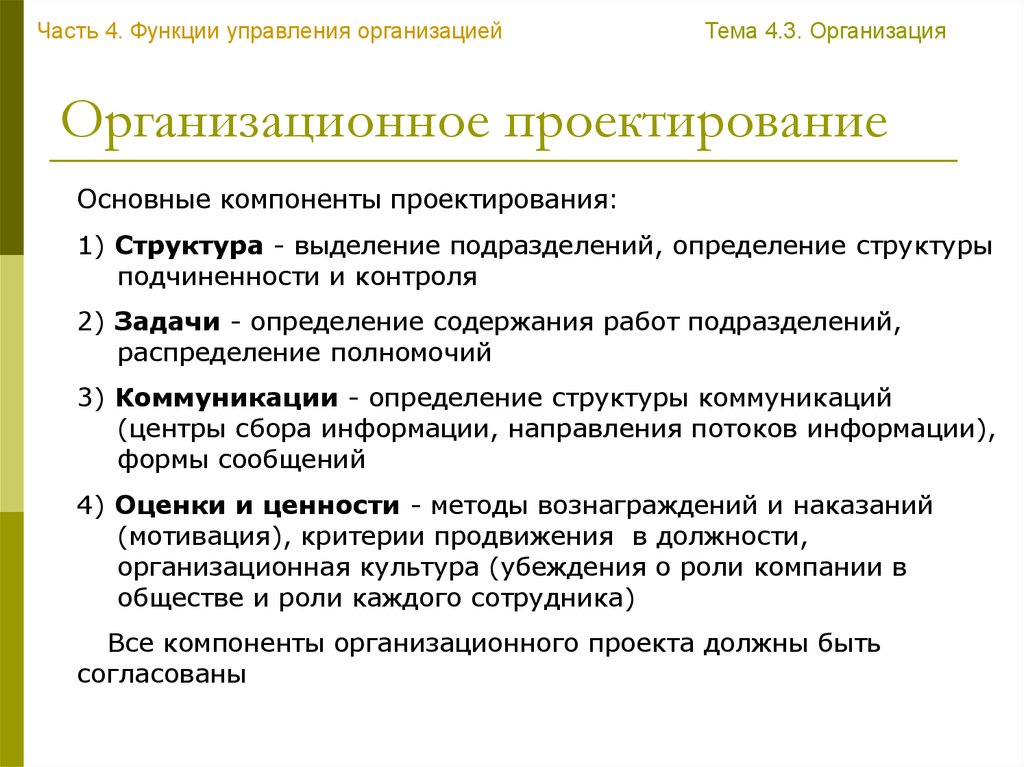 Часть 4. Функции управления организацией

Тема 4.3. Организация

Организационное проектирование

Основные компоненты проектирования:

1) Структура - выделение подразделений, определение структуры подчиненности и контроля

2) Задачи - определение содержания работ подразделений, распределение полномочий

3) Коммуникации - определение структуры коммуникаций (центры сбора информации, направления потоков информации), формы сообщений

4) Оценки и ценности - методы вознаграждений и наказаний (мотивация), критерии продвижения в должности, организационная культура (убеждения о роли компании в обществе и роли каждого сотрудника)

Все компоненты организационного проекта должны быть согласованы